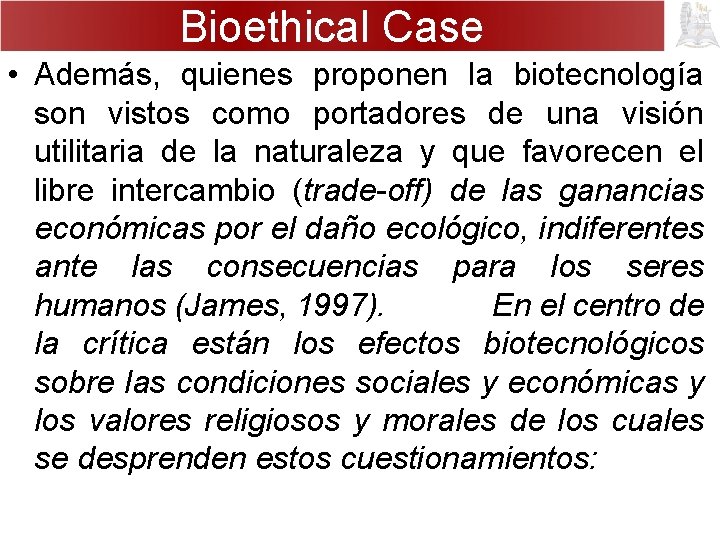 Bioethical Case

• Además, quienes proponen la biotecnología son vistos como portadores de una visión utilitaria de la naturaleza y que favorecen el libre intercambio (trade-off) de las ganancias económicas por el daño ecológico, indiferentes ante las consecuencias para los seres humanos (James, 1997). En el centro de la crítica están los efectos biotecnológicos sobre las condiciones sociales y económicas y los valores religiosos y morales de los cuales se desprenden estos cuestionamientos: